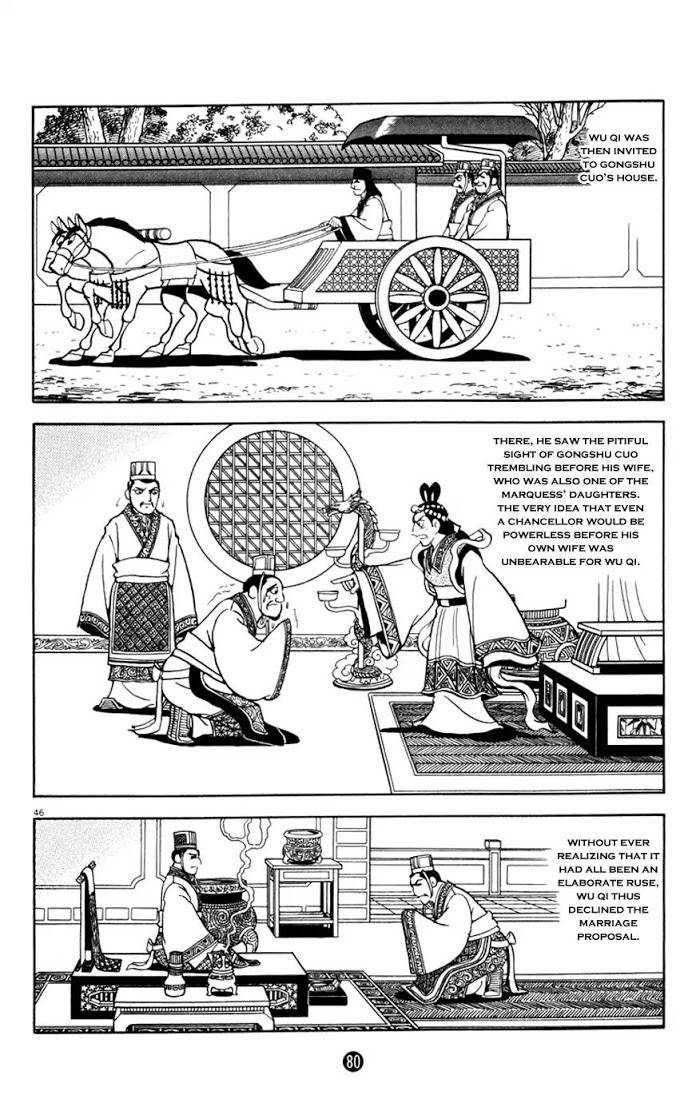 WU QI WAS THEN INVITED TO GONGSHU CUO'S HOUSE.

THERE, HE SAW THE PITIFUL SIGHT OF GONGSHU CUO TREMBLING BEFORE HIS WIFE, WHO WAS ALSO ONE OF THE MARQUESS' DAUGHTERS. THE VERY IDEA THAT EVEN A CHANCELLOR WOULD BE POWERLESS BEFORE HIS OWN WIFE WAS UNBEARABLE FOR WU QI.

46

WITHOUT EVER REALIZING THAT IT HAD ALL BEEN AN ELABORATE RUSE, WU QI THUS DECLINED THE MARRIAGE PROPOSAL.

80